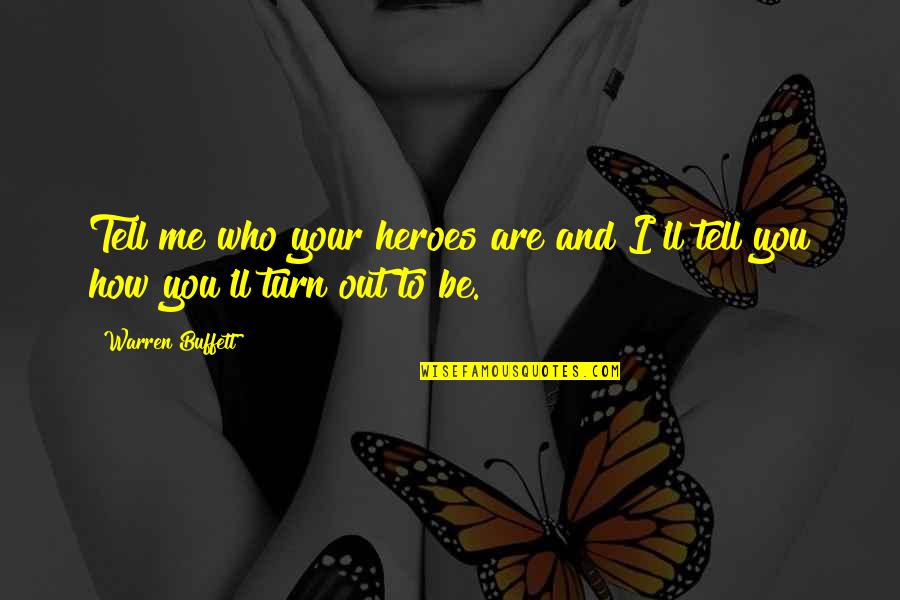 Tell me who your heroes are and I'll tell you how you'll turn out to be.

Warren Buffett

WISEFAMOUSQUOTES.COM